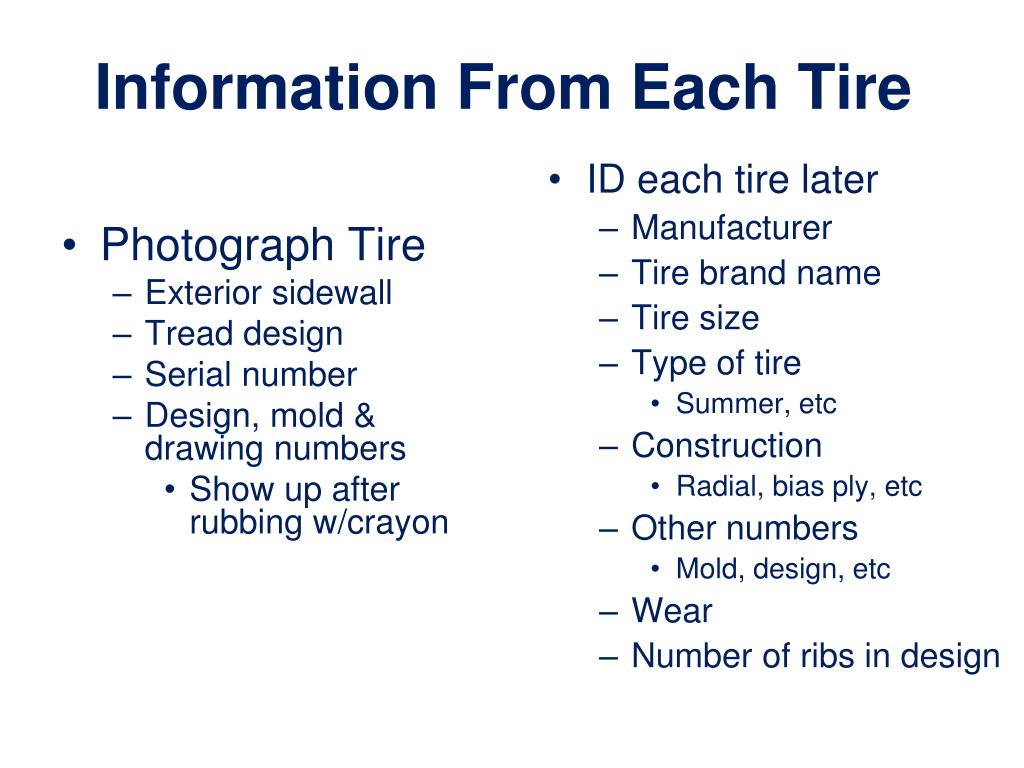 Information From Each Tire

• Photograph Tire
– Exterior sidewall
– Tread design
– Serial number
– Design, mold & drawing numbers
• Show up after rubbing w/crayon

• ID each tire later
– Manufacturer
– Tire brand name
– Tire size
– Type of tire
• Summer, etc
– Construction
• Radial, bias ply, etc
– Other numbers
• Mold, design, etc
– Wear
– Number of ribs in design